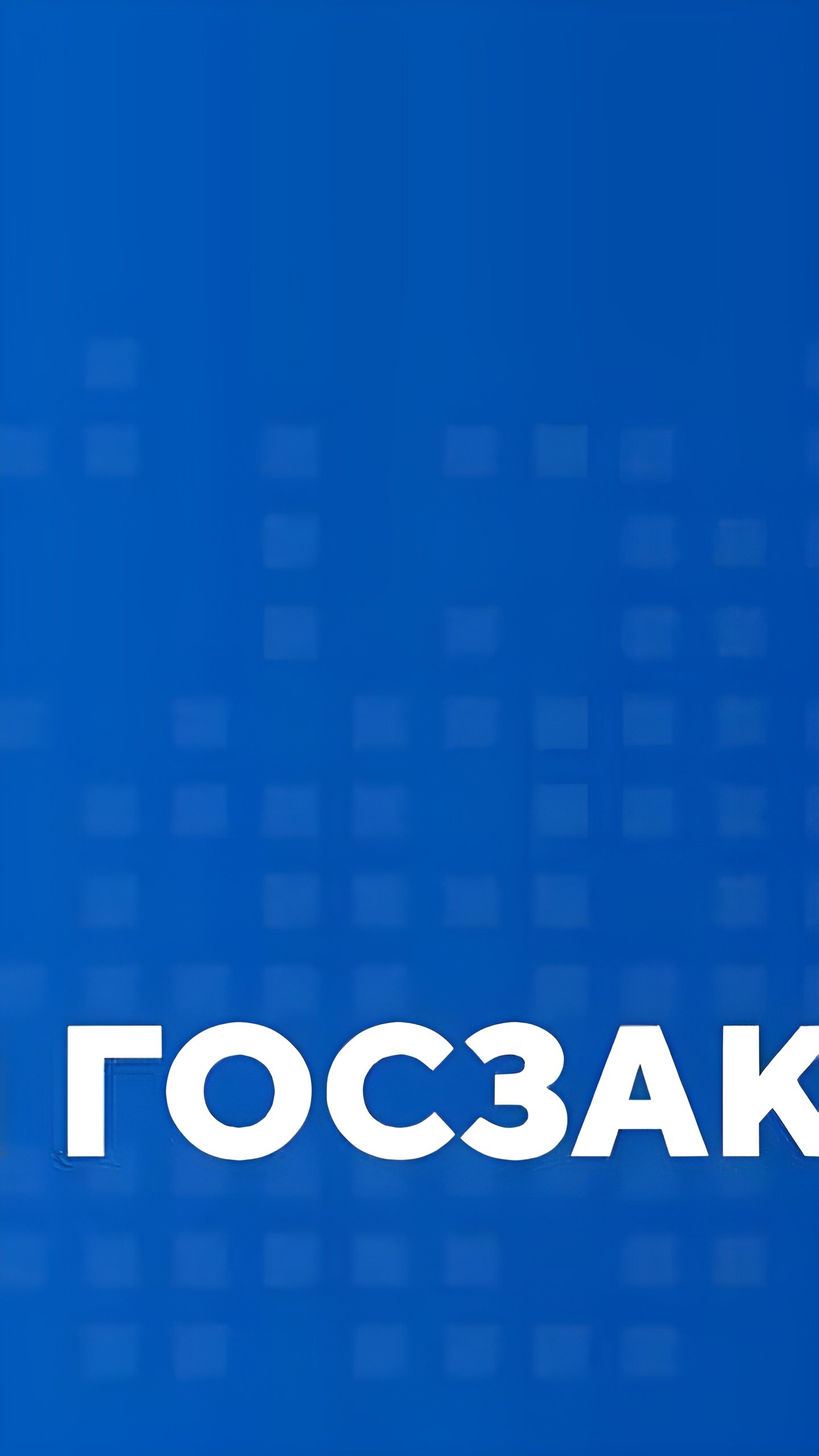 ГОСЗАК